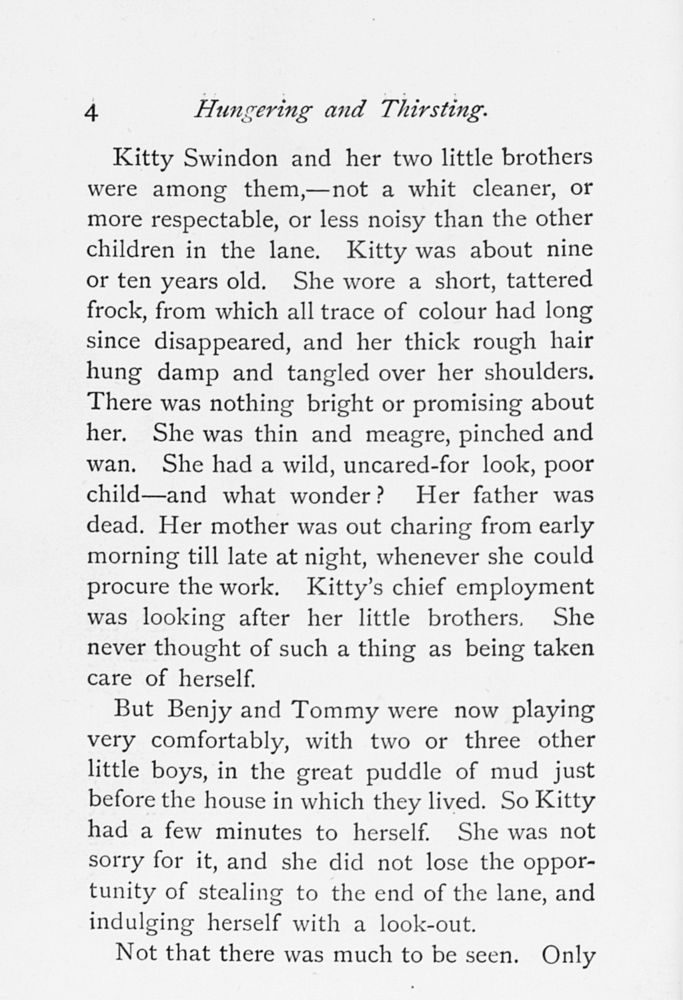 4 Hungering and Thirsting.

Kitty Swindon and her two little brothers were among them,—not a whit cleaner, or more respectable, or less noisy than the other children in the lane. Kitty was about nine or ten years old. She wore a short, tattered frock, from which all trace of colour had long since disappeared, and her thick rough hair hung damp and tangled over her shoulders. There was nothing bright or promising about her. She was thin and meagre, pinched and wan. She had a wild, uncared-for look, poor child—and what wonder? Her father was dead. Her mother was out charing from early morning till late at night, whenever she could procure the work. Kitty's chief employment was looking after her little brothers. She never thought of such a thing as being taken care of herself.

But Benjy and Tommy were now playing very comfortably, with two or three other little boys, in the great puddle of mud just before the house in which they lived. So Kitty had a few minutes to herself. She was not sorry for it, and she did not lose the opportunity of stealing to the end of the lane, and indulging herself with a look-out.

Not that there was much to be seen. Only